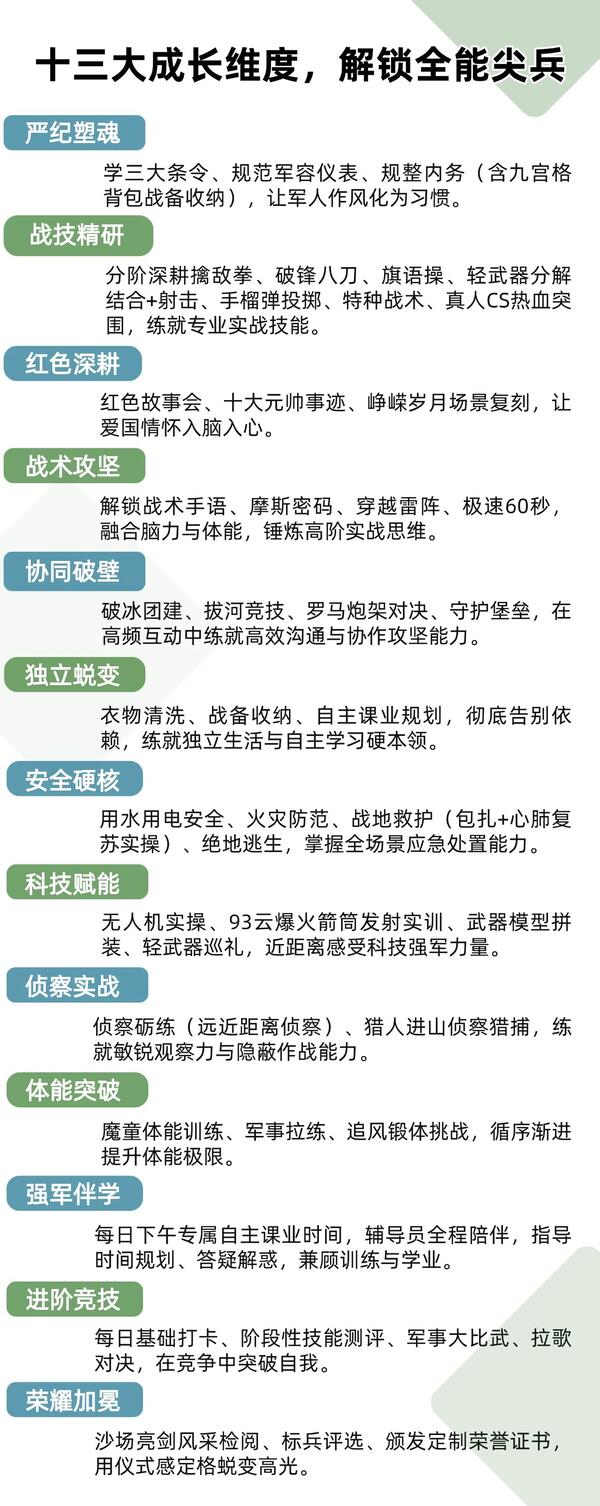 十三大成长维度，解锁全能尖兵

严纪塑魂

学三大条令、规范军容仪表、规整内务（含九宫格背包战备收纳），让军人作风化为习惯。

战技精研

分阶深耕擒敌拳、破锋八刀、旗语操、轻武器分解结合+射击、手榴弹投掷、特种战术、真人CS热血突围，练就专业实战技能。

红色深耕

红色故事会、十大元帅事迹、峥嵘岁月场景复刻，让爱国情怀入脑入心。

战术攻坚

解锁战术手语、摩斯密码、穿越雷阵、极速60秒，融合脑力与体能，锤炼高阶实战思维。

协同破壁

破冰团建、拔河竞技、罗马炮架对决、守护堡垒，在高频互动中练就高效沟通与协作攻坚能力。

独立蜕变

衣物清洗、战备收纳、自主课业规划，彻底告别依赖，练就独立生活与自主学习硬本领。

安全硬核

用水用电安全、火灾防范、战地救护（包扎+心肺复苏实操）、绝地逃生，掌握全场景应急处置能力。

科技赋能

无人机实操、93云爆火箭筒发射实训、武器模型拼装、轻武器巡礼，近距离感受科技强军力量。

侦察实战

侦察砺练（远近距离侦察）、猎人进山侦察猎捕，练就敏锐观察力与隐蔽作战能力。

体能突破

魔童体能训练、军事拉练、追风锻体挑战，循序渐进提升体能极限。

强军伴学

每日下午专属自主课业时间，辅导员全程陪伴，指导时间规划、答疑解惑，兼顾训练与学业。

进阶竞技

每日基础打卡、阶段性技能测评、军事大比武、拉歌对决，在竞争中突破自我。

荣耀加冕

沙场亮剑风采检阅、标兵评选、颁发定制荣誉证书，用仪式感定格蜕变高光。